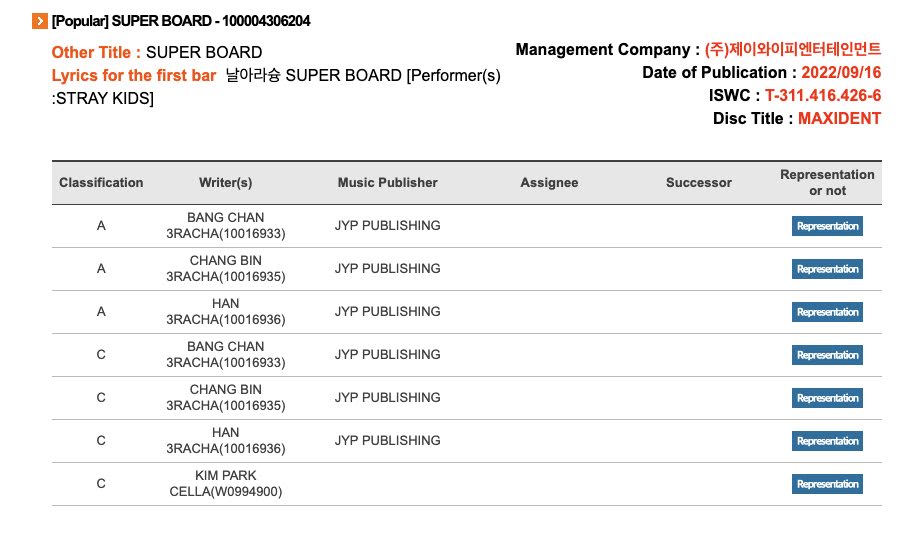 [Popular] SUPER BOARD - 100004306204

Other Title : SUPER BOARD
Lyrics for the first bar 날아라숑 SUPER BOARD [Performer(s) :STRAY KIDS]

Management Company : (주)제이와이피엔터테인먼트
Date of Publication : 2022/09/16
ISWC : T-311.416.426-6
Disc Title : MAXIDENT

| Classification | Writer(s) | Music Publisher | Assignee | Successor | Representation or not |
|---|---|---|---|---|---|
| A | BANG CHAN 3RACHA(10016933) | JYP PUBLISHING | | | Representation |
| A | CHANG BIN 3RACHA(10016935) | JYP PUBLISHING | | | Representation |
| A | HAN 3RACHA(10016936) | JYP PUBLISHING | | | Representation |
| C | BANG CHAN 3RACHA(10016933) | JYP PUBLISHING | | | Representation |
| C | CHANG BIN 3RACHA(10016935) | JYP PUBLISHING | | | Representation |
| C | HAN 3RACHA(10016936) | JYP PUBLISHING | | | Representation |
| C | KIM PARK CELLA(W0994900) | | | | Representation |